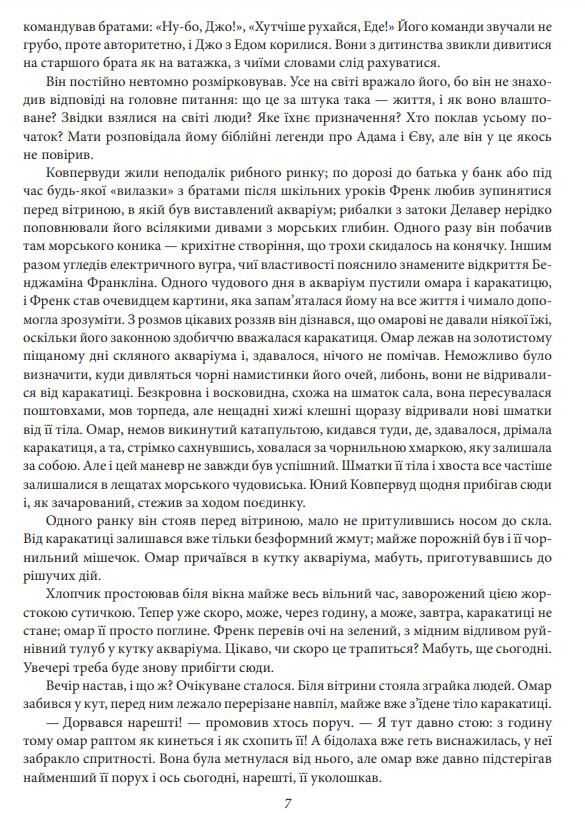 командував братами: «Ну-бо, Джо!», «Хутчіше рухайся, Еде!» Його команди звучали не грубо, проте авторитетно, і Джо з Едом корилися. Вони з дитинства звикли дивитися на старшого брата як на ватажка, з чиїми словами слід рахуватися.

Він постійно невтомно розмірковував. Усе на світі вражало його, бо він не знаходив відповіді на головне питання: що це за штука така — життя, і як воно влаштоване? Звідки взялися на світі люди? Яке їхнє призначення? Хто поклав усьому початок? Мати розповідала йому біблійні легенди про Адама і Єву, але він у це якось не повірив.

Ковпервуди жили неподалік рибного ринку; по дорозі до батька у банк або під час будь-якої «вилазки» з братами після шкільних уроків Френк любив зупинятися перед вітриною, в якій був виставлений акваріум; рибалки з затоки Делавер нерідко поповнювали його всілякими дивами з морських глибин. Одного разу він побачив там морського коника — крихітне створіння, що трохи скидалось на конячку. Іншим разом угледів електричного вугра, чиї властивості пояснило знамените відкриття Бенджаміна Франкліна. Одного чудового дня в акваріум пустили омара і каракатицю, і Френк став очевидцем картини, яка запам'яталася йому на все життя і чимало допомогла зрозуміти. З розмов цікавих роззяв він дізнався, що омарові не давали ніякої їжі, оскільки його законною здобиччю вважалася каракатиця. Омар лежав на золотистому піщаному дні скляного акваріума і, здавалося, нічого не помічав. Неможливо було визначити, куди дивляться чорні намистинки його очей, либонь, вони не відривалися від каракатиці. Безкровна і восковидна, схожа на шматок сала, вона пересувалася поштовхами, мов торпеда, але нещадні хижі клешні щоразу відривали нові шматки від її тіла. Омар, немов викинутий катапультою, кидався туди, де, здавалося, дрімала каракатиця, а та, стрімко сахнувшись, ховалася за чорнильною хмаркою, яку залишала за собою. Але і цей маневр не завжди був успішний. Шматки її тіла і хвоста все частіше залишалися в лещатах морського чудовиська. Юний Ковпервуд щодня прибігав сюди і, як зачарований, стежив за ходом поєдинку.

Одного ранку він стояв перед вітриною, мало не притулившись носом до скла. Від каракатиці залишався вже тільки безформний жмут; майже порожній був і її чорнильний мішечок. Омар причаївся в кутку акваріума, мабуть, приготувавшись до рішучих дій.

Хлопчик простоював біля вікна майже весь вільний час, заворожений цією жорстокою сутичкою. Тепер уже скоро, може, через годину, а може, завтра, каракатиці не стане; омар її просто поглине. Френк перевів очі на зелений, з мідним відливом руйнівний тулуб у кутку акваріума. Цікаво, чи скоро це трапиться? Мабуть, ще сьогодні. Увечері треба буде знову прибігти сюди.

Вечір настав, і що ж? Очікуване сталося. Біля вітрини стояла зграйка людей. Омар забився у кут, перед ним лежало перерізане навпіл, майже вже з'їдене тіло каракатиці.

— Дорвався нарешті! — промовив хтось поруч. — Я тут давно стою: з годину тому омар раптом як кинеться і як схопить її! А бідолаха вже геть виснажилась, у неї забракло спритності. Вона була метнулася від нього, але омар вже давно підстерігав найменший її порух і ось сьогодні, нарешті, її уколошкав.

7